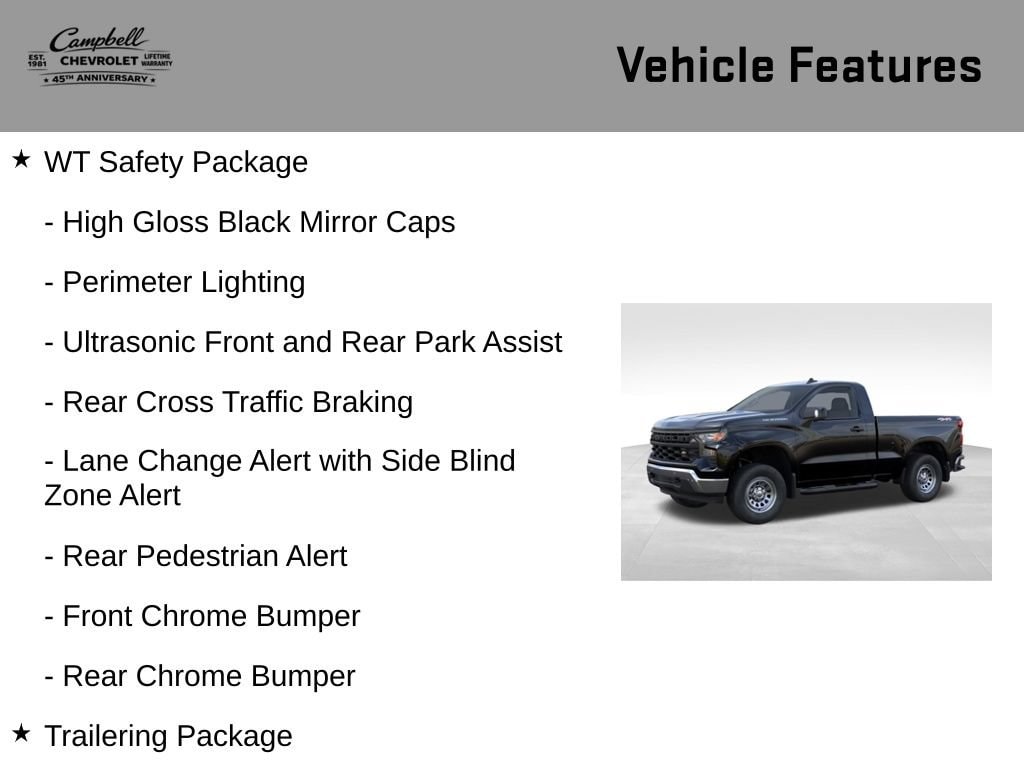 Campbell
EST. 1981 CHEVROLET LIFETIME WARRANTY
★ 45TH ANNIVERSARY ★

Vehicle Features

★ WT Safety Package

- High Gloss Black Mirror Caps

- Perimeter Lighting

- Ultrasonic Front and Rear Park Assist

- Rear Cross Traffic Braking

- Lane Change Alert with Side Blind Zone Alert

- Rear Pedestrian Alert

- Front Chrome Bumper

- Rear Chrome Bumper

★ Trailering Package